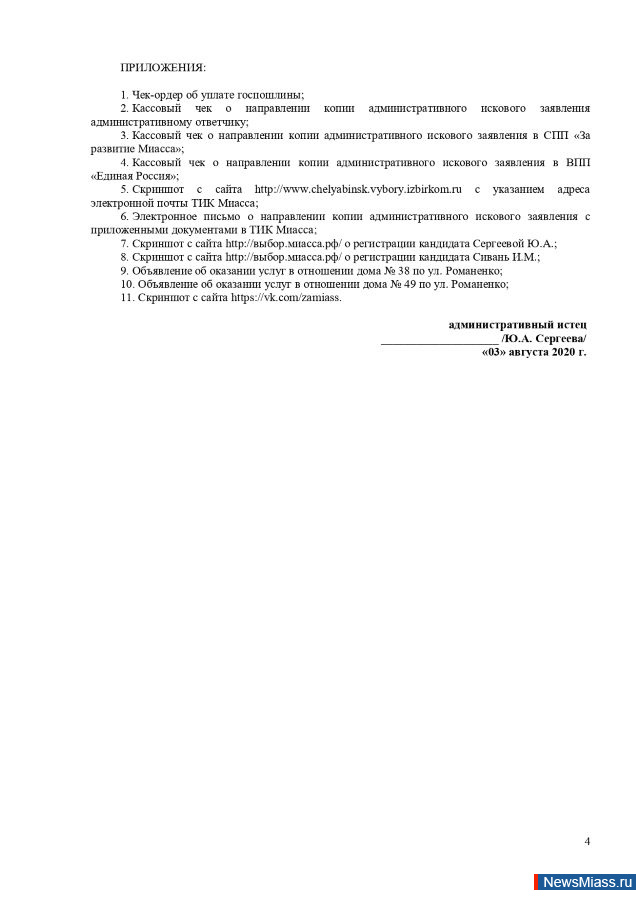 ПРИЛОЖЕНИЯ:

1. Чек-ордер об уплате госпошлины;

2. Кассовый чек о направлении копии административного искового заявления административному ответчику;

3. Кассовый чек о направлении копии административного искового заявления в СПП «За развитие Миасса»;

4. Кассовый чек о направлении копии административного искового заявления в ВПП «Единая Россия»;

5. Скриншот с сайта http://www.chelyabinsk.vybory.izbirkom.ru с указанием адреса электронной почты ТИК Миасса;

6. Электронное письмо о направлении копии административного искового заявления с приложенными документами в ТИК Миасса;

7. Скриншот с сайта http://выбор.миасса.рф/ о регистрации кандидата Сергеевой Ю.А.;

8. Скриншот с сайта http://выбор.миасса.рф/ о регистрации кандидата Сивань И.М.;

9. Объявление об оказании услуг в отношении дома № 38 по ул. Романенко;

10. Объявление об оказании услуг в отношении дома № 49 по ул. Романенко;

11. Скриншот с сайта https://vk.com/zamiass.

административный истец
____________________ /Ю.А. Сергеева/
«03» августа 2020 г.

4

NewsMiass.ru